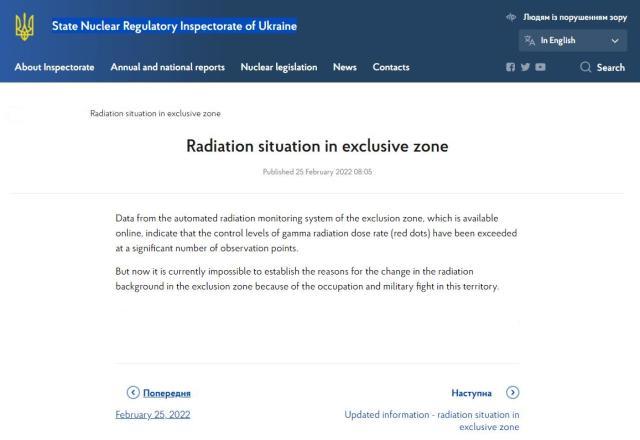 State Nuclear Regulatory Inspectorate of Ukraine

Людям із порушенням зору

In English

About Inspectorate Annual and national reports Nuclear legislation News Contacts

Search

Radiation situation in exclusive zone

Radiation situation in exclusive zone

Published 25 February 2022 08:05

Data from the automated radiation monitoring system of the exclusion zone, which is available online, indicate that the control levels of gamma radiation dose rate (red dots) have been exceeded at a significant number of observation points.

But now it is currently impossible to establish the reasons for the change in the radiation background in the exclusion zone because of the occupation and military fight in this territory.

Попередня

February 25, 2022

Наступна

Updated information - radiation situation in exclusive zone